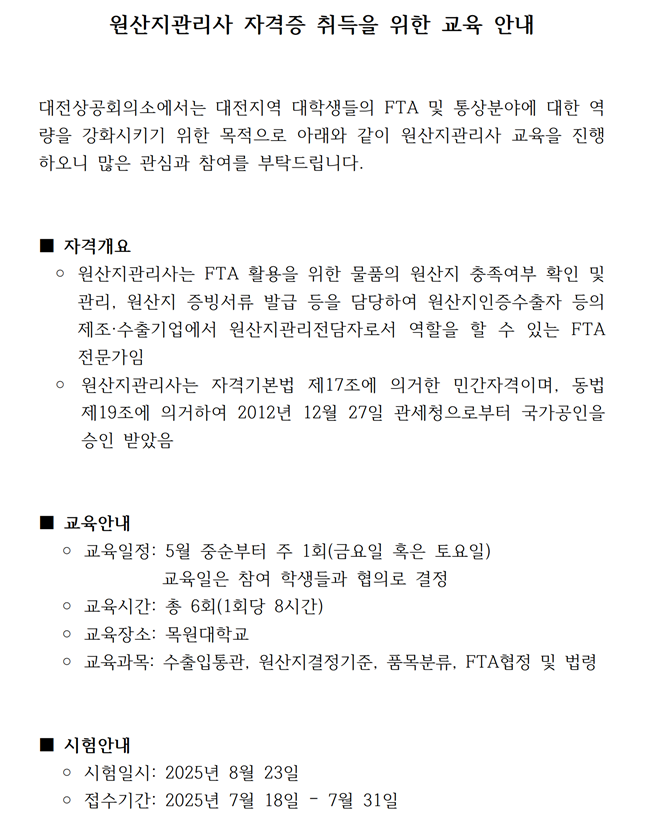 원산지관리사 자격증 취득을 위한 교육 안내

대전상공회의소에서는 대전지역 대학생들의 FTA 및 통상분야에 대한 역량을 강화시키기 위한 목적으로 아래와 같이 원산지관리사 교육을 진행하오니 많은 관심과 참여를 부탁드립니다.

■ 자격개요
○ 원산지관리사는 FTA 활용을 위한 물품의 원산지 충족여부 확인 및 관리, 원산지 증빙서류 발급 등을 담당하여 원산지인증수출자 등의 제조·수출기업에서 원산지관리전담자로서 역할을 할 수 있는 FTA 전문가임
○ 원산지관리사는 자격기본법 제17조에 의거한 민간자격이며, 동법 제19조에 의거하여 2012년 12월 27일 관세청으로부터 국가공인을 승인 받았음

■ 교육안내
○ 교육일정: 5월 중순부터 주 1회(금요일 혹은 토요일)
교육일은 참여 학생들과 협의로 결정
○ 교육시간: 총 6회(1회당 8시간)
○ 교육장소: 목원대학교
○ 교육과목: 수출입통관, 원산지결정기준, 품목분류, FTA협정 및 법령

■ 시험안내
○ 시험일시: 2025년 8월 23일
○ 접수기간: 2025년 7월 18일 - 7월 31일